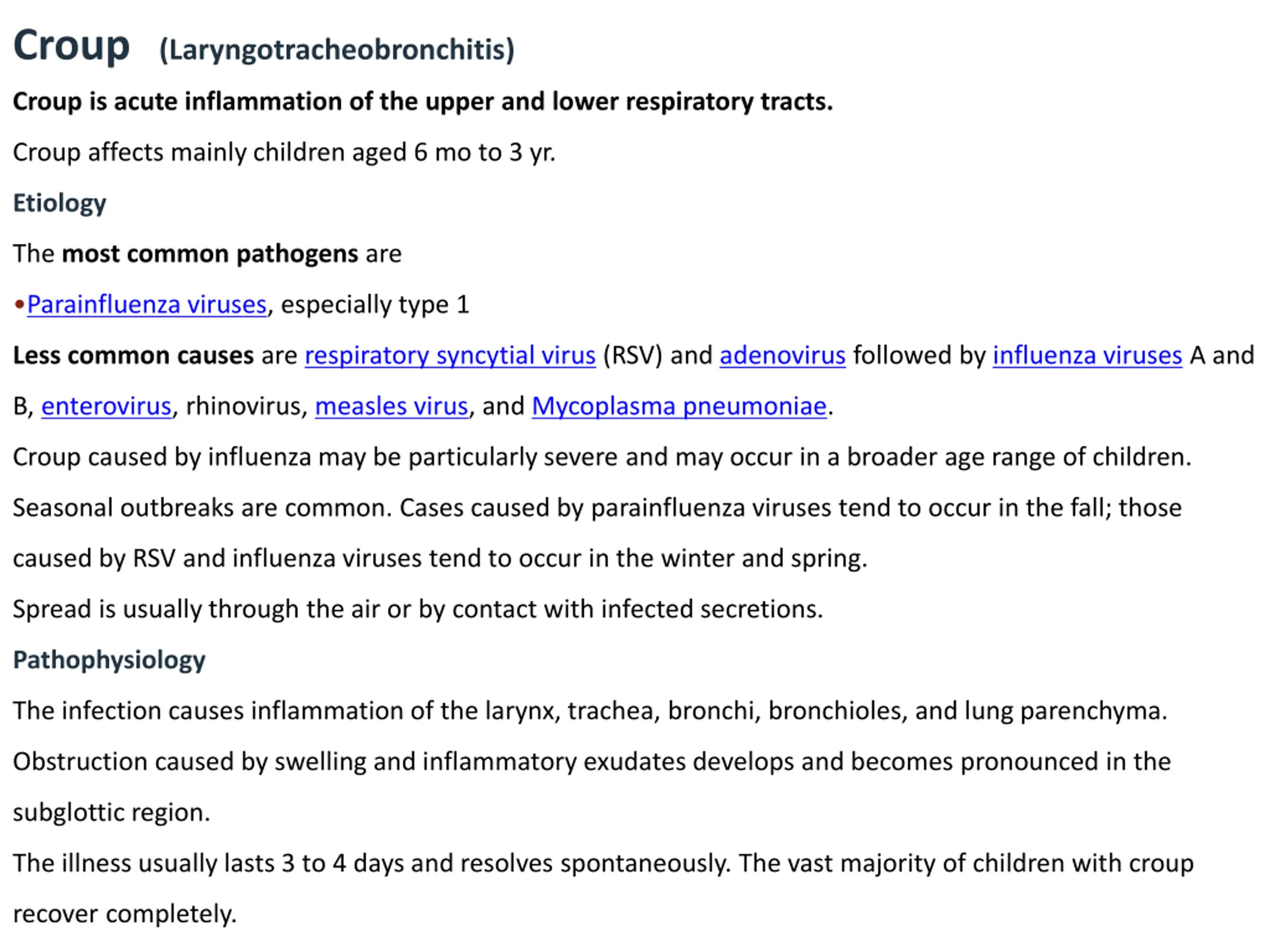 Croup (Laryngotracheobronchitis)

Croup is acute inflammation of the upper and lower respiratory tracts.

Croup affects mainly children aged 6 mo to 3 yr.

Etiology

The most common pathogens are

•Parainfluenza viruses, especially type 1

Less common causes are respiratory syncytial virus (RSV) and adenovirus followed by influenza viruses A and B, enterovirus, rhinovirus, measles virus, and Mycoplasma pneumoniae.

Croup caused by influenza may be particularly severe and may occur in a broader age range of children.

Seasonal outbreaks are common. Cases caused by parainfluenza viruses tend to occur in the fall; those caused by RSV and influenza viruses tend to occur in the winter and spring.

Spread is usually through the air or by contact with infected secretions.

Pathophysiology

The infection causes inflammation of the larynx, trachea, bronchi, bronchioles, and lung parenchyma.

Obstruction caused by swelling and inflammatory exudates develops and becomes pronounced in the subglottic region.

The illness usually lasts 3 to 4 days and resolves spontaneously. The vast majority of children with croup recover completely.